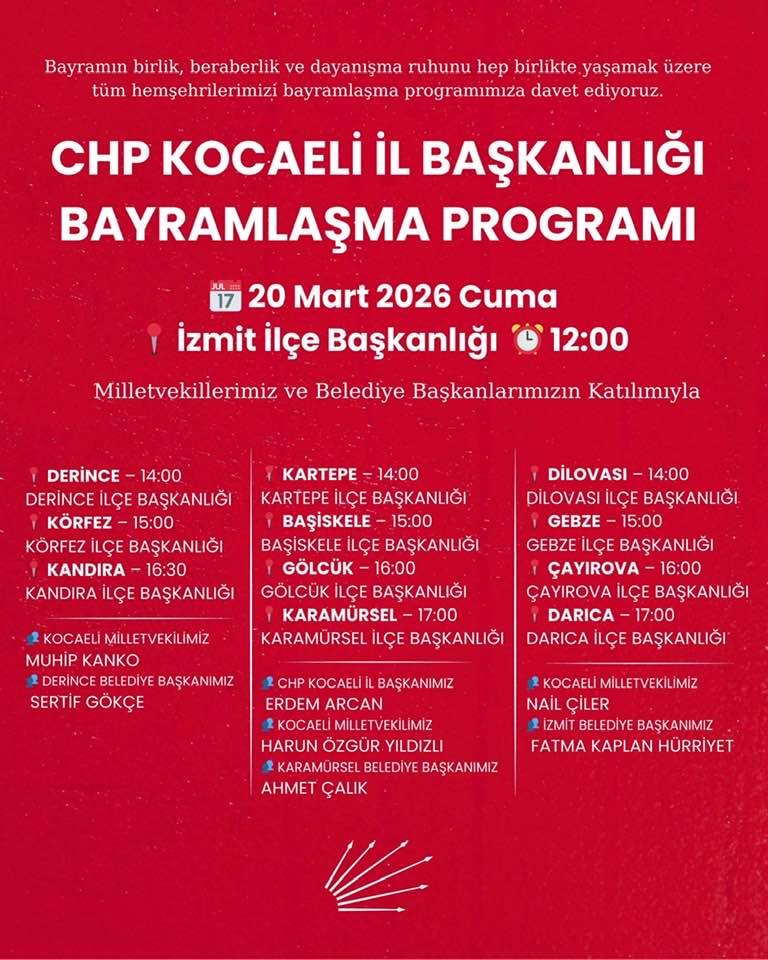 Bayramın birlik, beraberlik ve dayanışma ruhunu hep birlikte yaşamak üzere tüm hemşehrilerimizi bayramlaşma programımıza davet ediyoruz.

CHP KOCAELİ İL BAŞKANLIĞI BAYRAMLAŞMA PROGRAMI

JUL 17 20 Mart 2026 Cuma
İzmit İlçe Başkanlığı 12:00

Milletvekillerimiz ve Belediye Başkanlarımızın Katılımıyla

DERİNCE – 14:00
DERİNCE İLÇE BAŞKANLIĞI
KÖRFEZ – 15:00
KÖRFEZ İLÇE BAŞKANLIĞI
KANDIRA – 16:30
KANDIRA İLÇE BAŞKANLIĞI

KOCAELİ MİLLETVEKİLİMİZ
MUHİP KANKO
DERİNCE BELEDİYE BAŞKANIMIZ
SERTİF GÖKÇE

KARTEPE – 14:00
KARTEPE İLÇE BAŞKANLIĞI
BAŞİSKELE – 15:00
BAŞİSKELE İLÇE BAŞKANLIĞI
GÖLCÜK – 16:00
GÖLCÜK İLÇE BAŞKANLIĞI
KARAMÜRSEL – 17:00
KARAMÜRSEL İLÇE BAŞKANLIĞI

CHP KOCAELİ İL BAŞKANIMIZ
ERDEM ARCAN
KOCAELİ MİLLETVEKİLİMİZ
HARUN ÖZGÜR YILDIZLI
KARAMÜRSEL BELEDİYE BAŞKANIMIZ
AHMET ÇALIK

DİLOVASI – 14:00
DİLOVASI İLÇE BAŞKANLIĞI
GEBZE – 15:00
GEBZE İLÇE BAŞKANLIĞI
ÇAYIROVA – 16:00
ÇAYIROVA İLÇE BAŞKANLIĞI
DARICA – 17:00
DARICA İLÇE BAŞKANLIĞI

KOCAELİ MİLLETVEKİLİMİZ
NAİL ÇİLER
İZMİT BELEDİYE BAŞKANIMIZ
FATMA KAPLAN HÜRRİYET